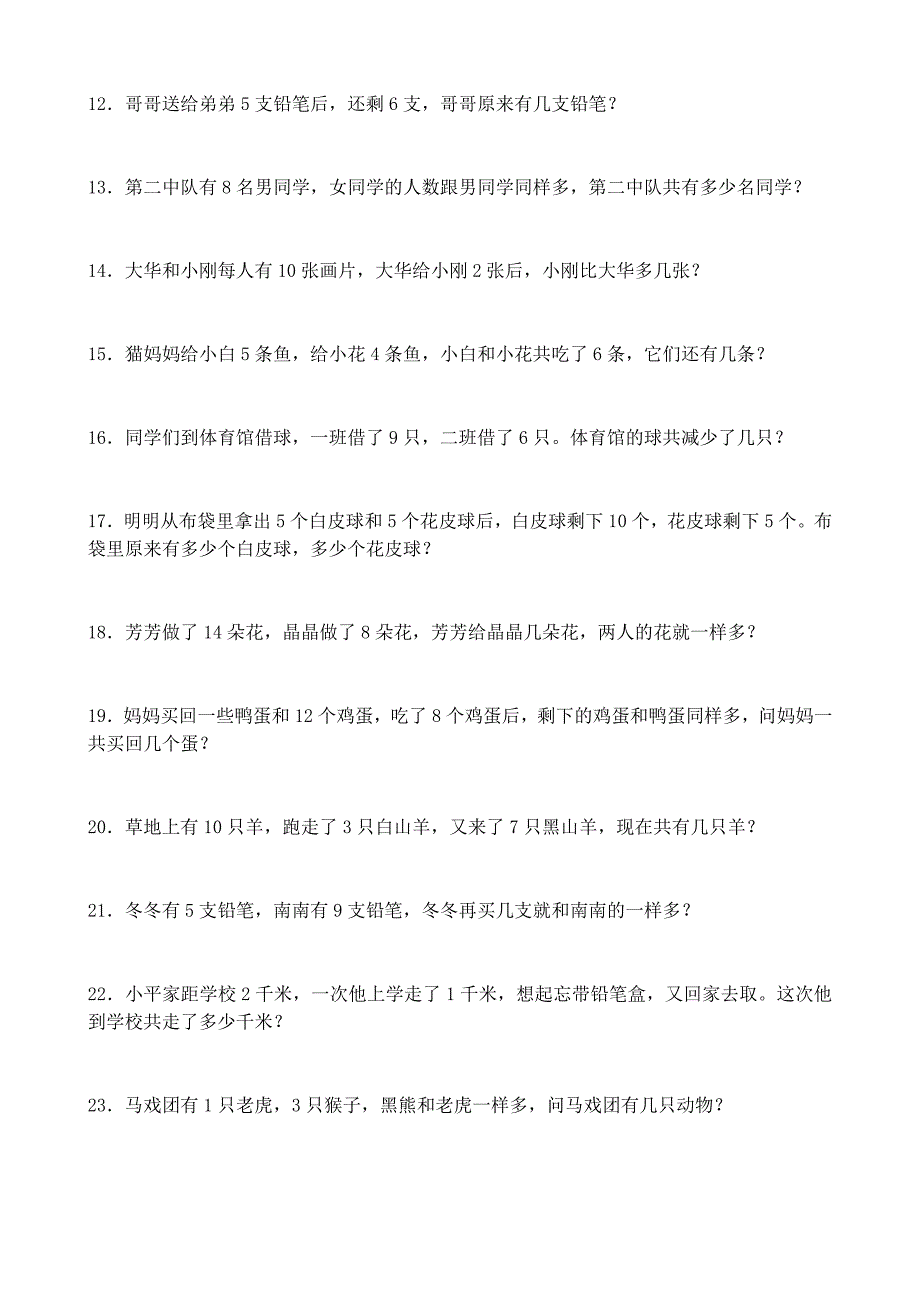 12．哥哥送给弟弟 5 支铅笔后，还剩 6 支，哥哥原来有几支铅笔？

13．第二中队有 8 名男同学，女同学的人数跟男同学同样多，第二中队共有多少名同学？

14．大华和小刚每人有 10 张画片，大华给小刚 2 张后，小刚比大华多几张？

15．猫妈妈给小白 5 条鱼，给小花 4 条鱼，小白和小花共吃了 6 条，它们还有几条？

16．同学们到体育馆借球，一班借了 9 只，二班借了 6 只。体育馆的球共减少了几只？

17．明明从布袋里拿出 5 个白皮球和 5 个花皮球后，白皮球剩下 10 个，花皮球剩下 5 个。布袋里原来有多少个白皮球，多少个花皮球？

18．芳芳做了 14 朵花，晶晶做了 8 朵花，芳芳给晶晶几朵花，两人的花就一样多？

19．妈妈买回一些鸭蛋和 12 个鸡蛋，吃了 8 个鸡蛋后，剩下的鸡蛋和鸭蛋同样多，问妈妈一共买回几个蛋？

20．草地上有 10 只羊，跑走了 3 只白山羊，又来了 7 只黑山羊，现在共有几只羊？

21．冬冬有 5 支铅笔，南南有 9 支铅笔，冬冬再买几支就和南南的一样多？

22．小平家距学校 2 千米，一次他上学走了 1 千米，想起忘带铅笔盒，又回家去取。这次他到学校共走了多少千米？

23．马戏团有 1 只老虎，3 只猴子，黑熊和老虎一样多，问马戏团有几只动物？